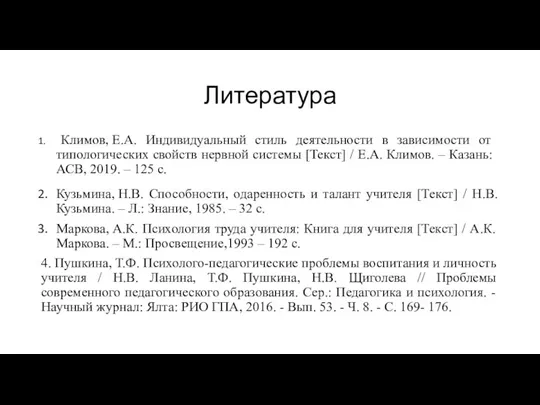 Литература

1. Климов, Е.А. Индивидуальный стиль деятельности в зависимости от типологических свойств нервной системы [Текст] / Е.А. Климов. – Казань: АСВ, 2019. – 125 с.

2. Кузьмина, Н.В. Способности, одаренность и талант учителя [Текст] / Н.В. Кузьмина. – Л.: Знание, 1985. – 32 с.

3. Маркова, А.К. Психология труда учителя: Книга для учителя [Текст] / А.К. Маркова. – М.: Просвещение,1993 – 192 с.

4. Пушкина, Т.Ф. Психолого-педагогические проблемы воспитания и личность учителя / Н.В. Ланина, Т.Ф. Пушкина, Н.В. Щиголева // Проблемы современного педагогического образования. Сер.: Педагогика и психология. - Научный журнал: Ялта: РИО ГПА, 2016. - Вып. 53. - Ч. 8. - С. 169- 176.